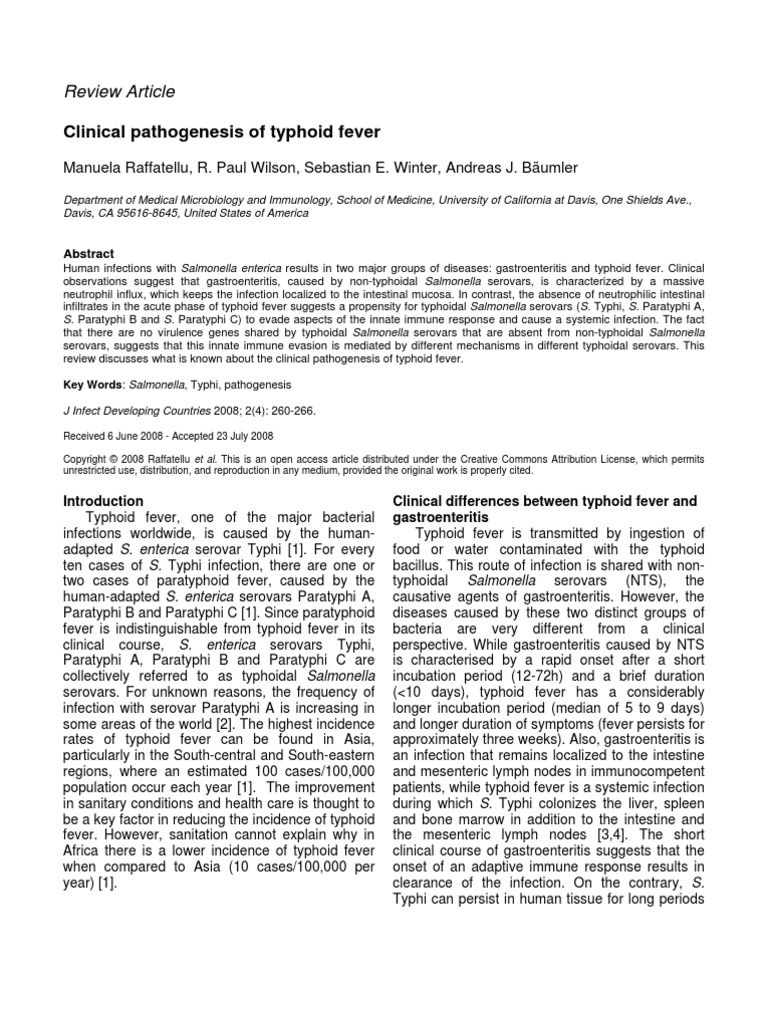 Review Article

Clinical pathogenesis of typhoid fever

Manuela Raffatellu, R. Paul Wilson, Sebastian E. Winter, Andreas J. Bäumler

Department of Medical Microbiology and Immunology, School of Medicine, University of California at Davis, One Shields Ave., Davis, CA 95616-8645, United States of America

Abstract
Human infections with Salmonella enterica results in two major groups of diseases: gastroenteritis and typhoid fever. Clinical observations suggest that gastroenteritis, caused by non-typhoidal Salmonella serovars, is characterized by a massive neutrophil influx, which keeps the infection localized to the intestinal mucosa. In contrast, the absence of neutrophilic intestinal infiltrates in the acute phase of typhoid fever suggests a propensity for typhoidal Salmonella serovars (S. Typhi, S. Paratyphi A, S. Paratyphi B and S. Paratyphi C) to evade aspects of the innate immune response and cause a systemic infection. The fact that there are no virulence genes shared by typhoidal Salmonella serovars that are absent from non-typhoidal Salmonella serovars, suggests that this innate immune evasion is mediated by different mechanisms in different typhoidal serovars. This review discusses what is known about the clinical pathogenesis of typhoid fever.

Key Words: Salmonella, Typhi, pathogenesis

J Infect Developing Countries 2008; 2(4): 260-266.

Received 6 June 2008 - Accepted 23 July 2008

Copyright © 2008 Raffatellu et al. This is an open access article distributed under the Creative Commons Attribution License, which permits unrestricted use, distribution, and reproduction in any medium, provided the original work is properly cited.

Introduction
Typhoid fever, one of the major bacterial infections worldwide, is caused by the human-adapted S. enterica serovar Typhi [1]. For every ten cases of S. Typhi infection, there are one or two cases of paratyphoid fever, caused by the human-adapted S. enterica serovars Paratyphi A, Paratyphi B and Paratyphi C [1]. Since paratyphoid fever is indistinguishable from typhoid fever in its clinical course, S. enterica serovars Typhi, Paratyphi A, Paratyphi B and Paratyphi C are collectively referred to as typhoidal Salmonella serovars. For unknown reasons, the frequency of infection with serovar Paratyphi A is increasing in some areas of the world [2]. The highest incidence rates of typhoid fever can be found in Asia, particularly in the South-central and South-eastern regions, where an estimated 100 cases/100,000 population occur each year [1]. The improvement in sanitary conditions and health care is thought to be a key factor in reducing the incidence of typhoid fever. However, sanitation cannot explain why in Africa there is a lower incidence of typhoid fever when compared to Asia (10 cases/100,000 per year) [1].

Clinical differences between typhoid fever and gastroenteritis
Typhoid fever is transmitted by ingestion of food or water contaminated with the typhoid bacillus. This route of infection is shared with non-typhoidal Salmonella serovars (NTS), the causative agents of gastroenteritis. However, the diseases caused by these two distinct groups of bacteria are very different from a clinical perspective. While gastroenteritis caused by NTS is characterised by a rapid onset after a short incubation period (12-72h) and a brief duration (<10 days), typhoid fever has a considerably longer incubation period (median of 5 to 9 days) and longer duration of symptoms (fever persists for approximately three weeks). Also, gastroenteritis is an infection that remains localized to the intestine and mesenteric lymph nodes in immunocompetent patients, while typhoid fever is a systemic infection during which S. Typhi colonizes the liver, spleen and bone marrow in addition to the intestine and the mesenteric lymph nodes [3,4]. The short clinical course of gastroenteritis suggests that the onset of an adaptive immune response results in clearance of the infection. On the contrary, S. Typhi can persist in human tissue for long periods